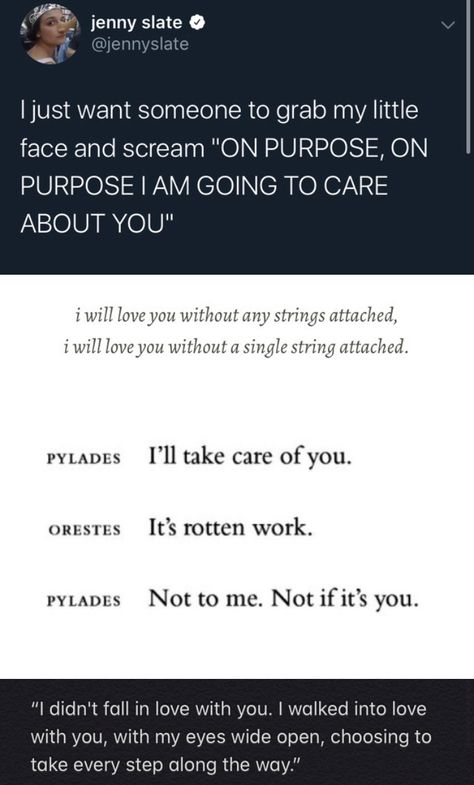 jenny slate
@jennyslate

I just want someone to grab my little face and scream "ON PURPOSE, ON PURPOSE I AM GOING TO CARE ABOUT YOU"

i will love you without any strings attached,
i will love you without a single string attached.

PYLADES I'll take care of you.

ORESTES It's rotten work.

PYLADES Not to me. Not if it's you.

"I didn't fall in love with you. I walked into love with you, with my eyes wide open, choosing to take every step along the way."